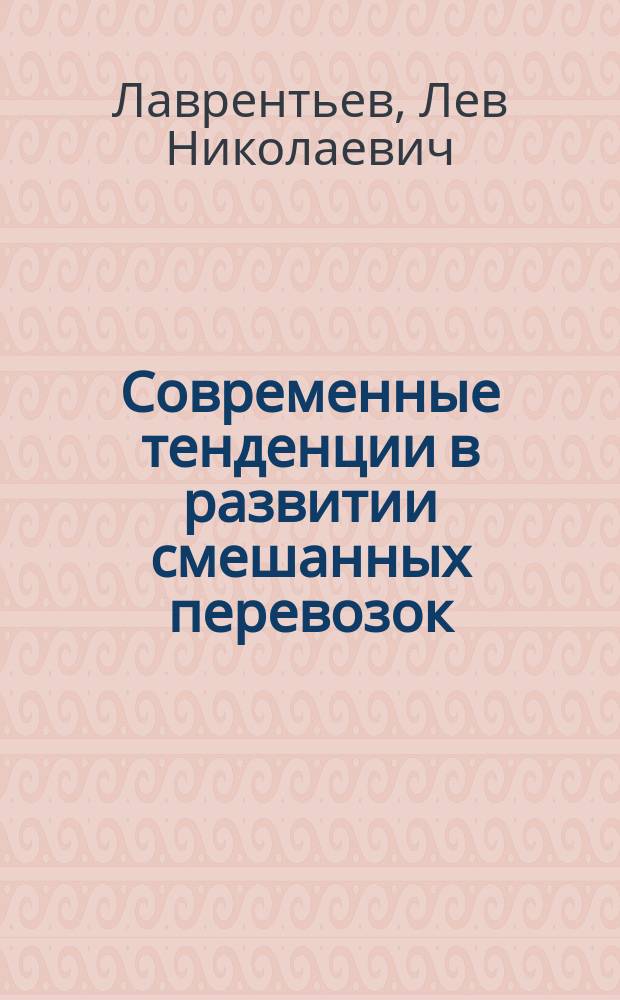 Лаврентьев, Лев Николаевич

Современные тенденции в развитии смешанных перевозок